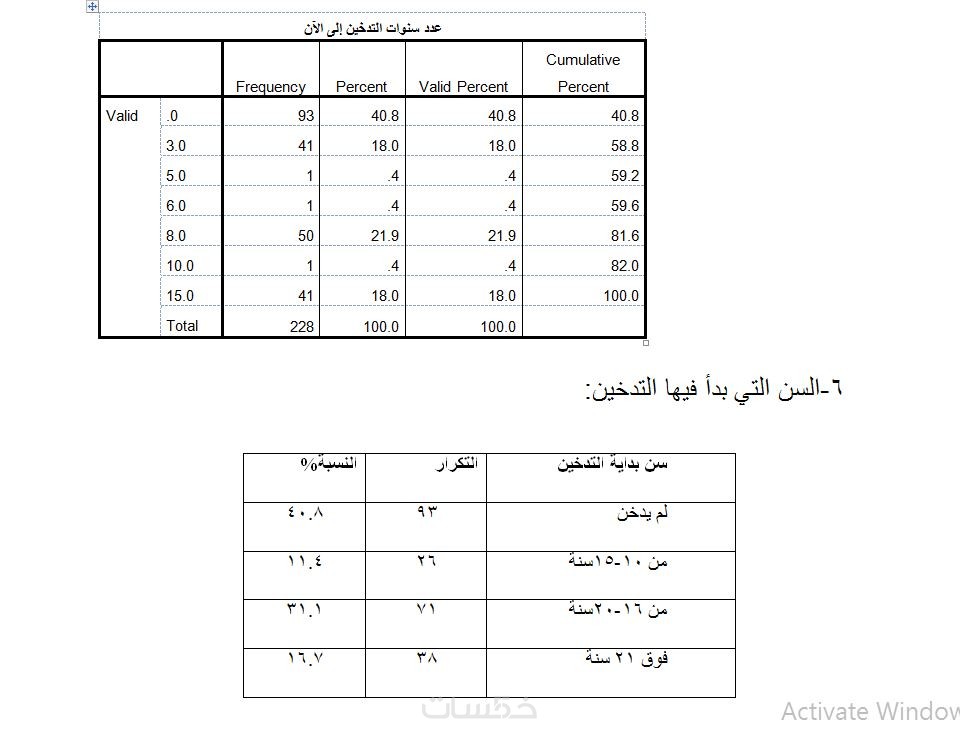 عدد سنوات التدخين إلى الآن

| | | Frequency | Percent | Valid Percent | Cumulative Percent |
|---|---|---|---|---|---|
| Valid | .0 | 93 | 40.8 | 40.8 | 40.8 |
| | 3.0 | 41 | 18.0 | 18.0 | 58.8 |
| | 5.0 | 1 | .4 | .4 | 59.2 |
| | 6.0 | 1 | .4 | .4 | 59.6 |
| | 8.0 | 50 | 21.9 | 21.9 | 81.6 |
| | 10.0 | 1 | .4 | .4 | 82.0 |
| | 15.0 | 41 | 18.0 | 18.0 | 100.0 |
| | Total | 228 | 100.0 | 100.0 | |

٦-السن التي بدأ فيها التدخين:

| سن بداية التدخين | التكرار | النسبة% |
|---|---|---|
| لم يدخن | ٩٣ | ٤٠.٨ |
| من ١٠-١٥سنة | ٢٦ | ١١.٤ |
| من ١٦-٢٠سنة | ٧١ | ٣١.١ |
| فوق ٢١ سنة | ٣٨ | ١٦.٧ |

خمسات

Activate Window